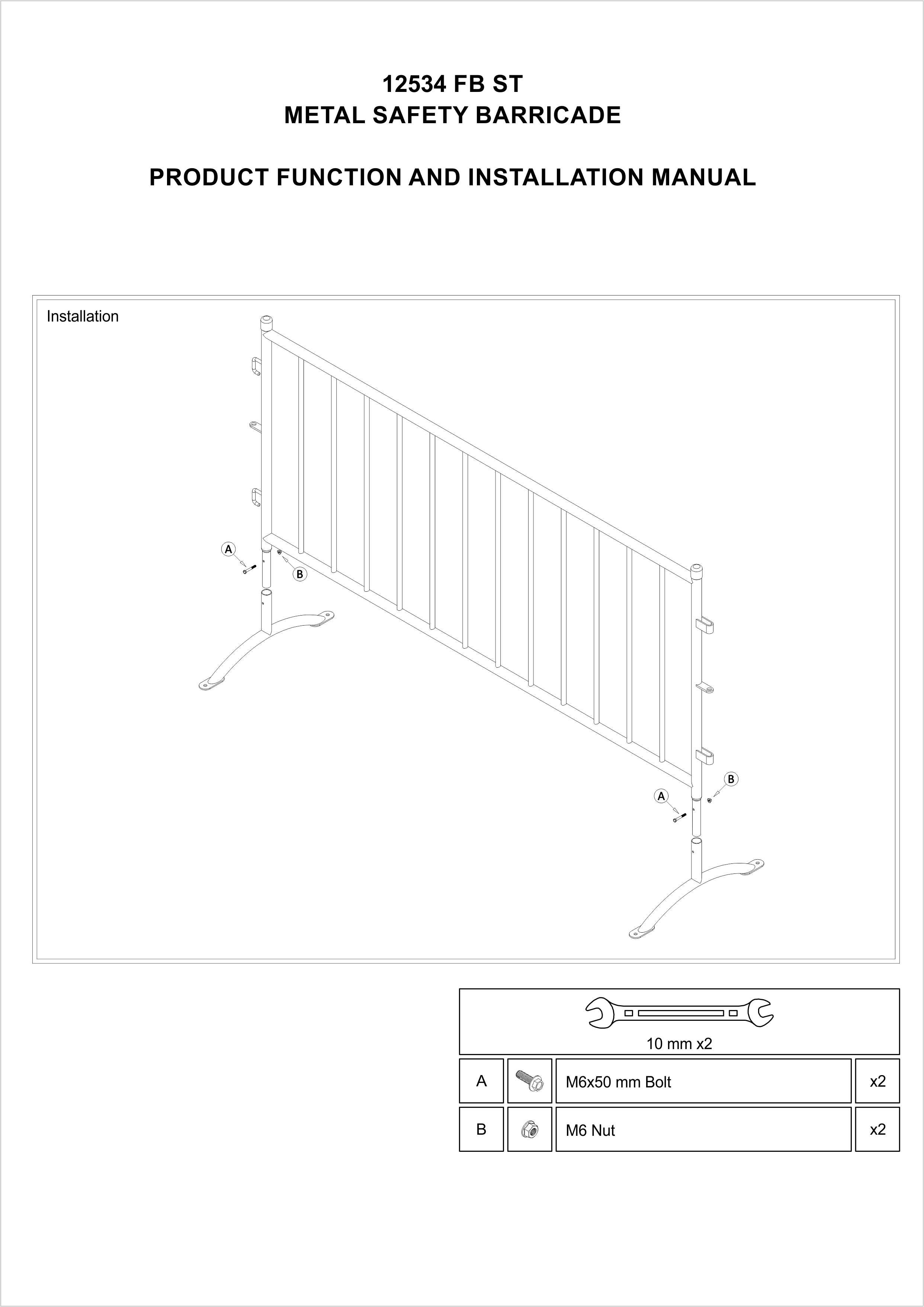 12534 FB ST
METAL SAFETY BARRICADE

PRODUCT FUNCTION AND INSTALLATION MANUAL

Installation

A

B

B

A

10 mm x2

| A | | M6x50 mm Bolt | x2 |
|---|---|---|---|
| B | | M6 Nut | x2 |